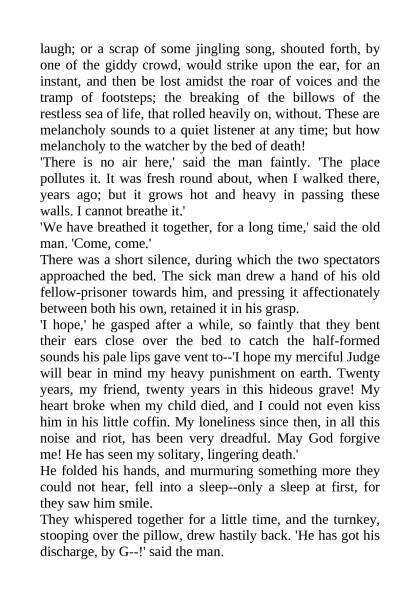 laugh; or a scrap of some jingling song, shouted forth, by one of the giddy crowd, would strike upon the ear, for an instant, and then be lost amidst the roar of voices and the tramp of footsteps; the breaking of the billows of the restless sea of life, that rolled heavily on, without. These are melancholy sounds to a quiet listener at any time; but how melancholy to the watcher by the bed of death!

'There is no air here,' said the man faintly. 'The place pollutes it. It was fresh round about, when I walked there, years ago; but it grows hot and heavy in passing these walls. I cannot breathe it.'

'We have breathed it together, for a long time,' said the old man. 'Come, come.'

There was a short silence, during which the two spectators approached the bed. The sick man drew a hand of his old fellow-prisoner towards him, and pressing it affectionately between both his own, retained it in his grasp.

'I hope,' he gasped after a while, so faintly that they bent their ears close over the bed to catch the half-formed sounds his pale lips gave vent to--'I hope my merciful Judge will bear in mind my heavy punishment on earth. Twenty years, my friend, twenty years in this hideous grave! My heart broke when my child died, and I could not even kiss him in his little coffin. My loneliness since then, in all this noise and riot, has been very dreadful. May God forgive me! He has seen my solitary, lingering death.'

He folded his hands, and murmuring something more they could not hear, fell into a sleep--only a sleep at first, for they saw him smile.

They whispered together for a little time, and the turnkey, stooping over the pillow, drew hastily back. 'He has got his discharge, by G--!' said the man.